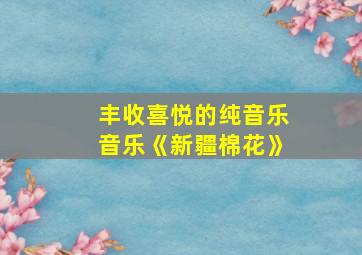 丰收喜悦的纯音乐
音乐《新疆棉花》